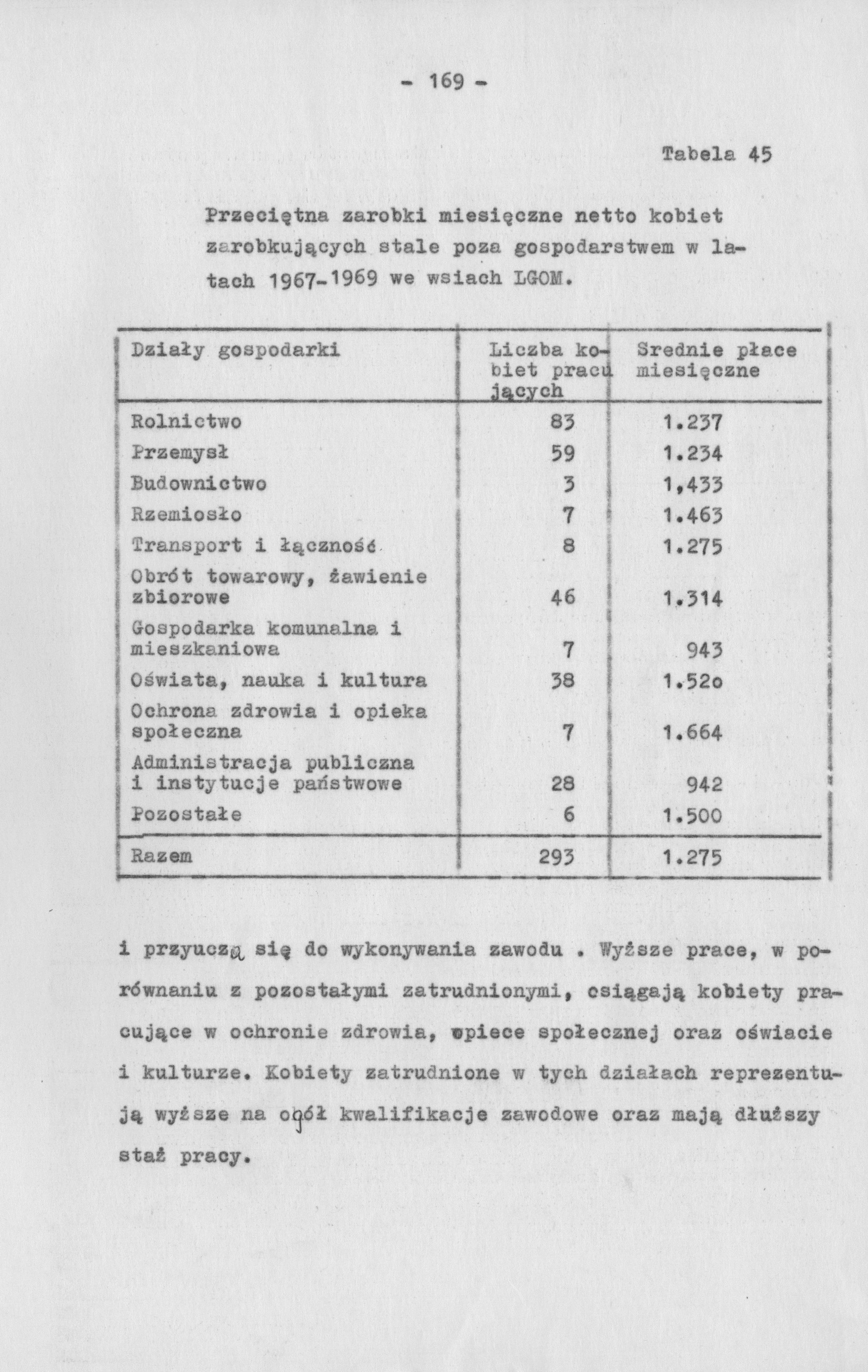 - 169 -

Tabela 45

Przeciętna zarobki miesięczne netto kobiet zarobkujących stale poza gospodarstwem w latach 1967-1969 we wsiach LGOM.

| Działy gospodarki | Liczba kobiet pracujących | Srednie płace miesięczne |
|---|---|---|
| Rolnictwo | 83 | 1.237 |
| Przemysł | 59 | 1.234 |
| Budownictwo | 3 | 1,433 |
| Rzemiosło | 7 | 1.463 |
| Transport i łączność | 8 | 1.275 |
| Obrót towarowy, żawienie zbiorowe | 46 | 1.314 |
| Gospodarka komunalna i mieszkaniowa | 7 | 943 |
| Oświata, nauka i kultura | 38 | 1.52o |
| Ochrona zdrowia i opieka społeczna | 7 | 1.664 |
| Administracja publiczna i instytucje państwowe | 28 | 942 |
| Pozostałe | 6 | 1.500 |
| Razem | 293 | 1.275 |

i przyuczą się do wykonywania zawodu . Wyższe prace, w porównaniu z pozostałymi zatrudnionymi, osiągają kobiety pracujące w ochronie zdrowia, opiece społecznej oraz oświacie i kulturze. Kobiety zatrudnione w tych działach reprezentują wyższe na ogół kwalifikacje zawodowe oraz mają dłuższy staż pracy.